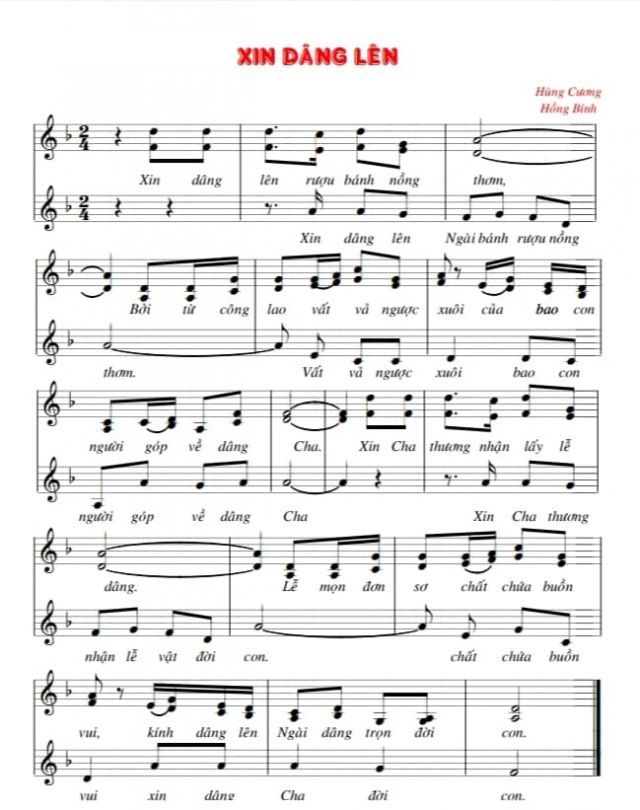 XIN DÂNG LÊN

Hùng Cương
Hồng Bính

$\frac{2}{4}$

Xin dâng lên rượu bánh nồng thơm,

$\frac{2}{4}$

Xin dâng lên Ngài bánh rượu nồng

Bởi từ công lao vất vả ngược xuôi của bao con

thơm. Vất vả ngược xuôi bao con

người góp về dâng Cha. Xin Cha thương nhận lấy lễ

người góp về dâng Cha Xin Cha thương

dâng. Lễ mọn đơn sơ chất chứa buồn

nhận lễ vật đời con. chất chứa buồn

vui, kính dâng lên Ngài dâng trọn đời con.

vui xin dâng Cha đời con.